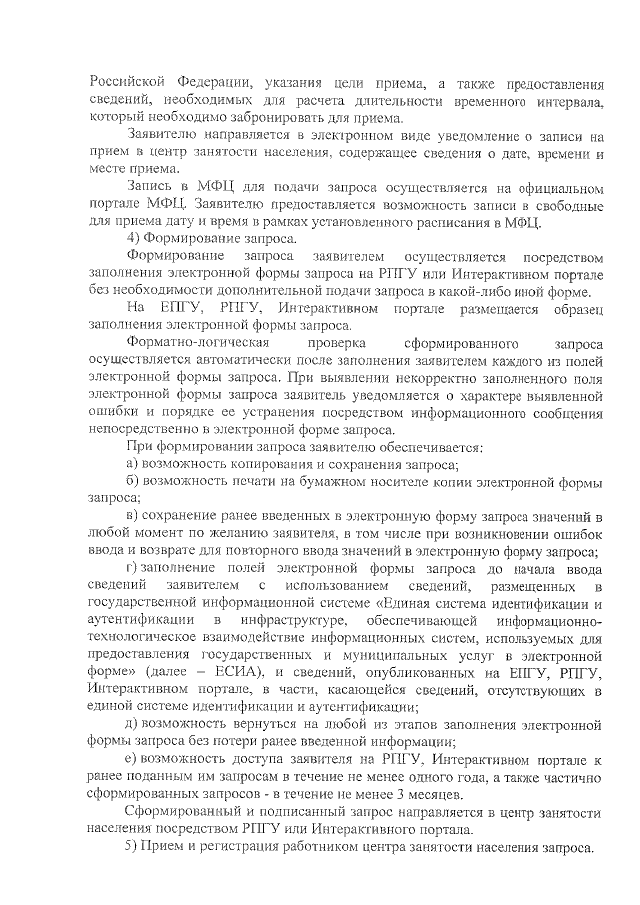 Российской Федерации, указания цели приема, а также предоставления сведений, необходимых для расчета длительности временного интервала, который необходимо забронировать для приема.

Заявителю направляется в электронном виде уведомление о записи на прием в центр занятости населения, содержащее сведения о дате, времени и месте приема.

Запись в МФЦ для подачи запроса осуществляется на официальном портале МФЦ. Заявителю предоставляется возможность записи в свободные для приема дату и время в рамках установленного расписания в МФЦ.

4) Формирование запроса.

Формирование запроса заявителем осуществляется посредством заполнения электронной формы запроса на РПГУ или Интерактивном портале без необходимости дополнительной подачи запроса в какой-либо иной форме.

На ЕПГУ, РПГУ, Интерактивном портале размещается образец заполнения электронной формы запроса.

Форматно-логическая проверка сформированного запроса осуществляется автоматически после заполнения заявителем каждого из полей электронной формы запроса. При выявлении некорректно заполненного поля электронной формы запроса заявитель уведомляется о характере выявленной ошибки и порядке ее устранения посредством информационного сообщения непосредственно в электронной форме запроса.

При формировании запроса заявителю обеспечивается:

а) возможность копирования и сохранения запроса;

б) возможность печати на бумажном носителе копии электронной формы запроса;

в) сохранение ранее введенных в электронную форму запроса значений в любой момент по желанию заявителя, в том числе при возникновении ошибок ввода и возврате для повторного ввода значений в электронную форму запроса;

г) заполнение полей электронной формы запроса до начала ввода сведений заявителем с использованием сведений, размещенных в государственной информационной системе «Единая система идентификации и аутентификации в инфраструктуре, обеспечивающей информационно-технологическое взаимодействие информационных систем, используемых для предоставления государственных и муниципальных услуг в электронной форме» (далее – ЕСИА), и сведений, опубликованных на ЕПГУ, РПГУ, Интерактивном портале, в части, касающейся сведений, отсутствующих в единой системе идентификации и аутентификации;

д) возможность вернуться на любой из этапов заполнения электронной формы запроса без потери ранее введенной информации;

е) возможность доступа заявителя на РПГУ, Интерактивном портале к ранее поданным им запросам в течение не менее одного года, а также частично сформированных запросов - в течение не менее 3 месяцев.

Сформированный и подписанный запрос направляется в центр занятости населения посредством РПГУ или Интерактивного портала.

5) Прием и регистрация работником центра занятости населения запроса.